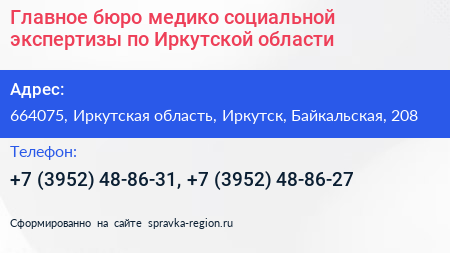 Главное бюро медико социальной экспертизы по Иркутской области

Адрес:

664075, Иркутская область, Иркутск, Байкальская, 208

Телефон:

+7 (3952) 48-86-31, +7 (3952) 48-86-27

Сформированно на сайте spravka-region.ru